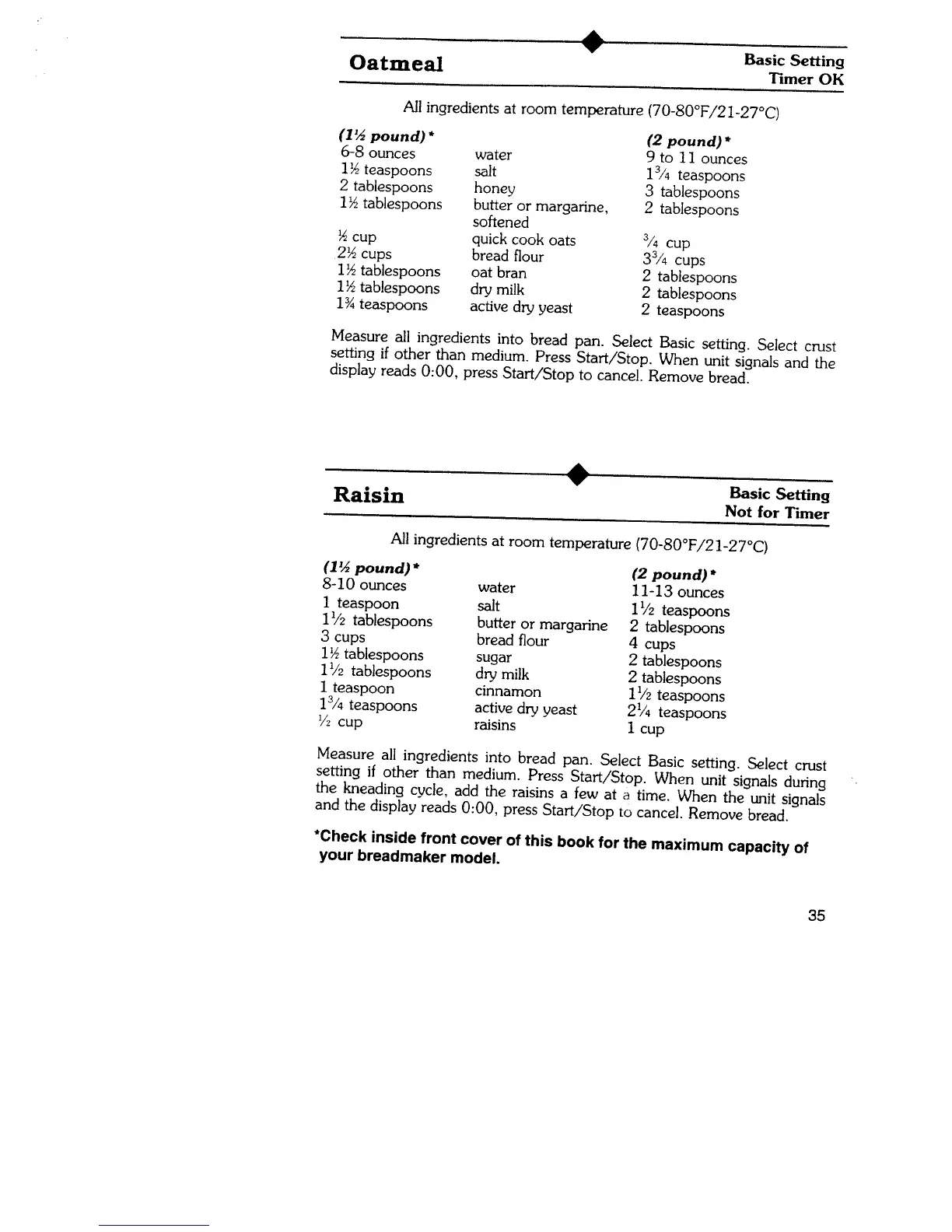 Oatmeal

Basic Setting
Timer OK

All ingredients at room temperature (70-80°F/21-27°C)

| (1½ pound)* | | (2 pound)* |
|---|---|---|
| 6-8 ounces | water | 9 to 11 ounces |
| 1½ teaspoons | salt | 1¾ teaspoons |
| 2 tablespoons | honey | 3 tablespoons |
| 1½ tablespoons | butter or margarine, softened | 2 tablespoons |
| ½ cup | quick cook oats | ¾ cup |
| 2½ cups | bread flour | 3¾ cups |
| 1½ tablespoons | oat bran | 2 tablespoons |
| 1½ tablespoons | dry milk | 2 tablespoons |
| 1¾ teaspoons | active dry yeast | 2 teaspoons |

Measure all ingredients into bread pan. Select Basic setting. Select crust setting if other than medium. Press Start/Stop. When unit signals and the display reads 0:00, press Start/Stop to cancel. Remove bread.

Raisin

Basic Setting
Not for Timer

All ingredients at room temperature (70-80°F/21-27°C)

| (1½ pound)* | | (2 pound)* |
|---|---|---|
| 8-10 ounces | water | 11-13 ounces |
| 1 teaspoon | salt | 1½ teaspoons |
| 1½ tablespoons | butter or margarine | 2 tablespoons |
| 3 cups | bread flour | 4 cups |
| 1½ tablespoons | sugar | 2 tablespoons |
| 1½ tablespoons | dry milk | 2 tablespoons |
| 1 teaspoon | cinnamon | 1½ teaspoons |
| 1¾ teaspoons | active dry yeast | 2¼ teaspoons |
| ½ cup | raisins | 1 cup |

Measure all ingredients into bread pan. Select Basic setting. Select crust setting if other than medium. Press Start/Stop. When unit signals during the kneading cycle, add the raisins a few at a time. When the unit signals and the display reads 0:00, press Start/Stop to cancel. Remove bread.

*Check inside front cover of this book for the maximum capacity of your breadmaker model.

35